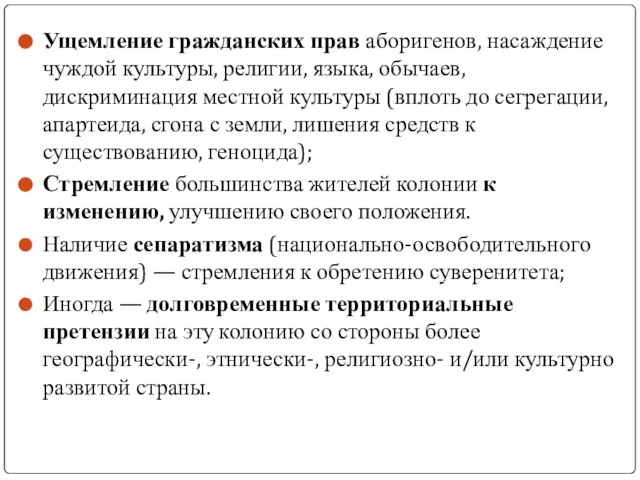 Ущемление гражданских прав аборигенов, насаждение чуждой культуры, религии, языка, обычаев, дискриминация местной культуры (вплоть до сегрегации, апартеида, сгона с земли, лишения средств к существованию, геноцида);

Стремление большинства жителей колонии к изменению, улучшению своего положения.

Наличие сепаратизма (национально-освободительного движения) — стремления к обретению суверенитета;

Иногда — долговременные территориальные претензии на эту колонию со стороны более географически-, этнически-, религиозно- и/или культурно развитой страны.